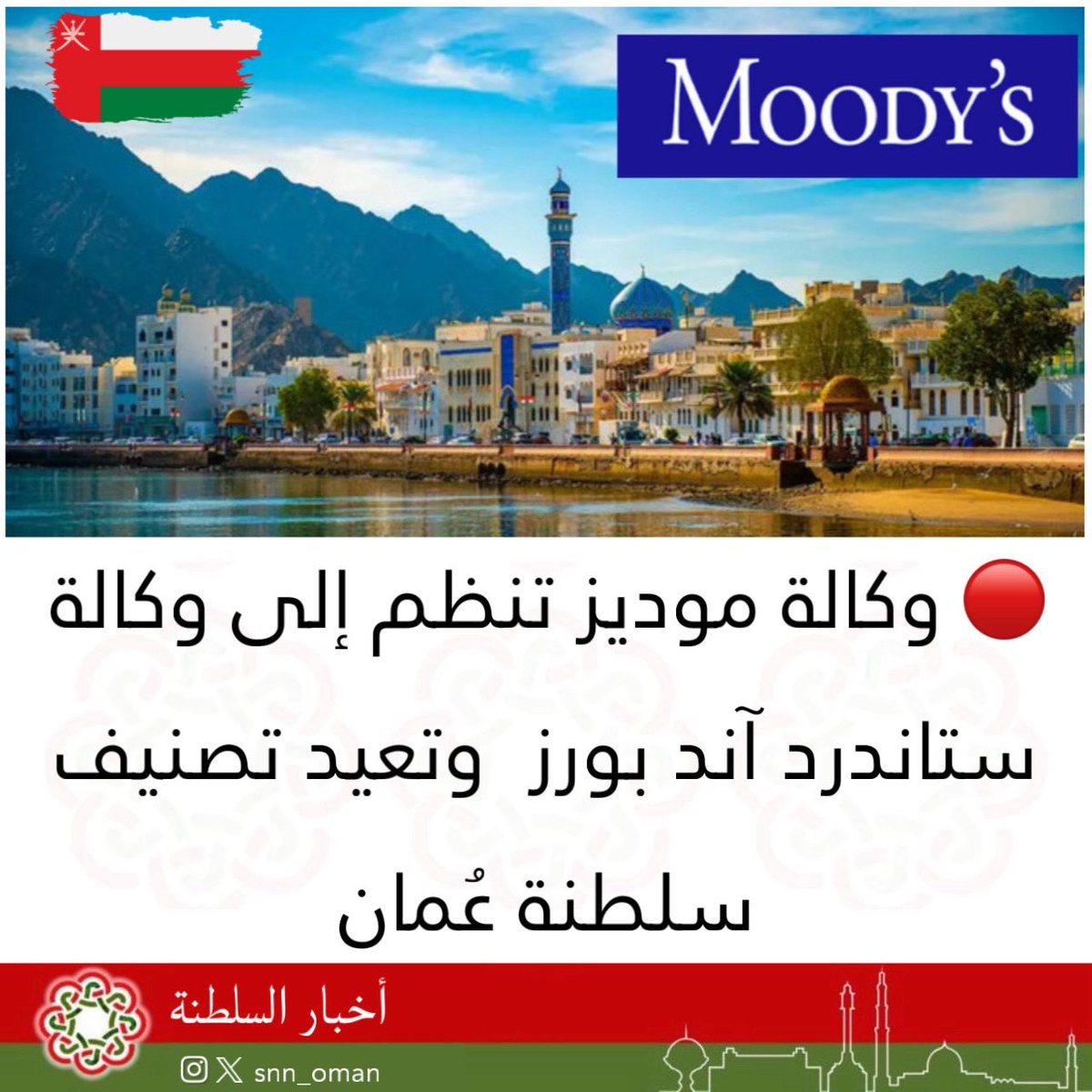 MOODY'S

🔴 وكالة موديز تنظم إلى وكالة ستاندرد آند بورز وتعيد تصنيف سلطنة عُمان

أخبار السلطنة

snn_oman